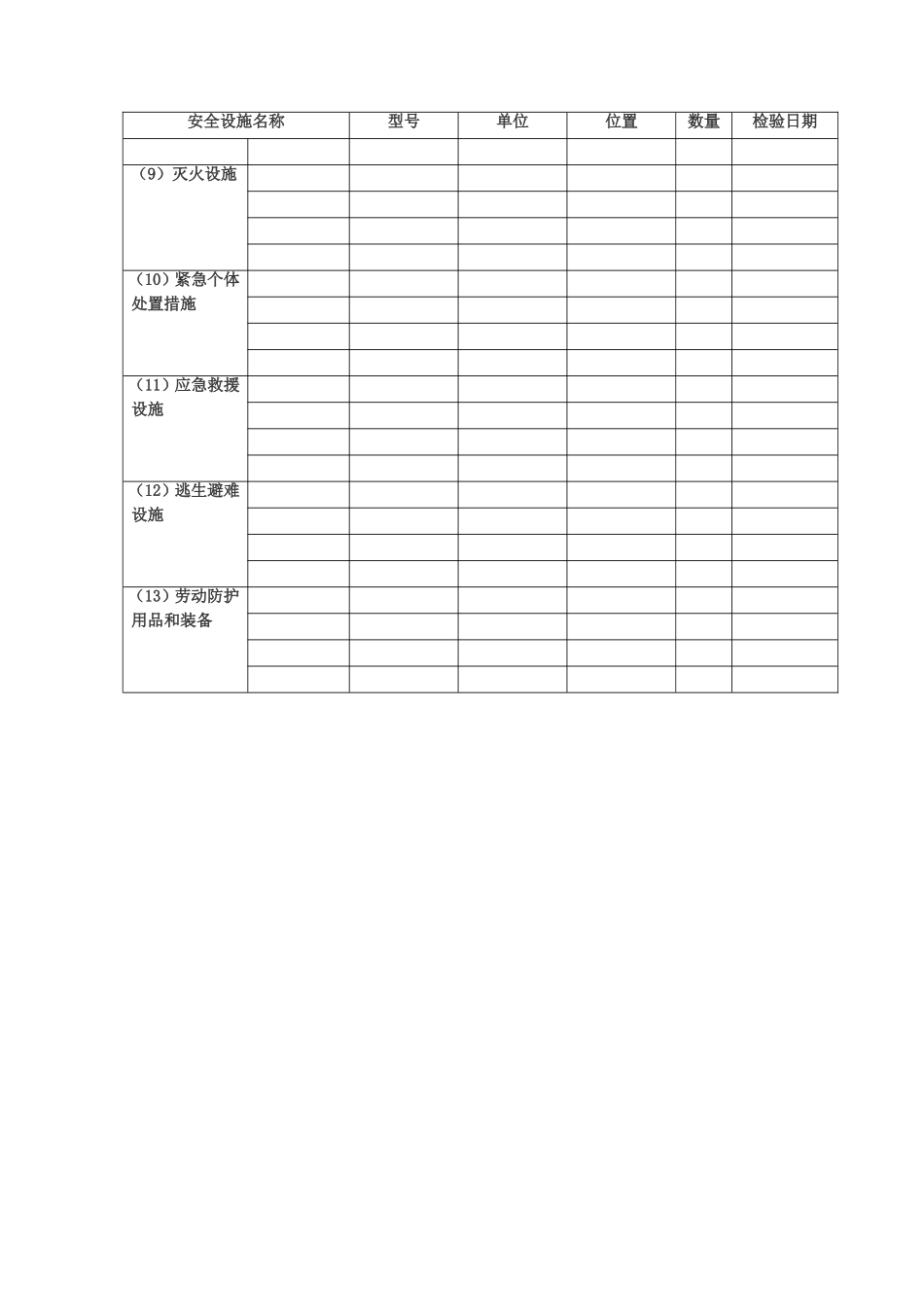 | 安全设施名称 | | 型号 | 单位 | 位置 | 数量 | 检验日期 |
|---|---|---|---|---|---|---|
| | | | | | | |
| （9）灭火设施 | | | | | | |
| | | | | | | |
| | | | | | | |
| | | | | | | |
| （10）紧急个体处置措施 | | | | | | |
| | | | | | | |
| | | | | | | |
| | | | | | | |
| （11）应急救援设施 | | | | | | |
| | | | | | | |
| | | | | | | |
| | | | | | | |
| （12）逃生避难设施 | | | | | | |
| | | | | | | |
| | | | | | | |
| | | | | | | |
| （13）劳动防护用品和装备 | | | | | | |
| | | | | | | |
| | | | | | | |
| | | | | | | |